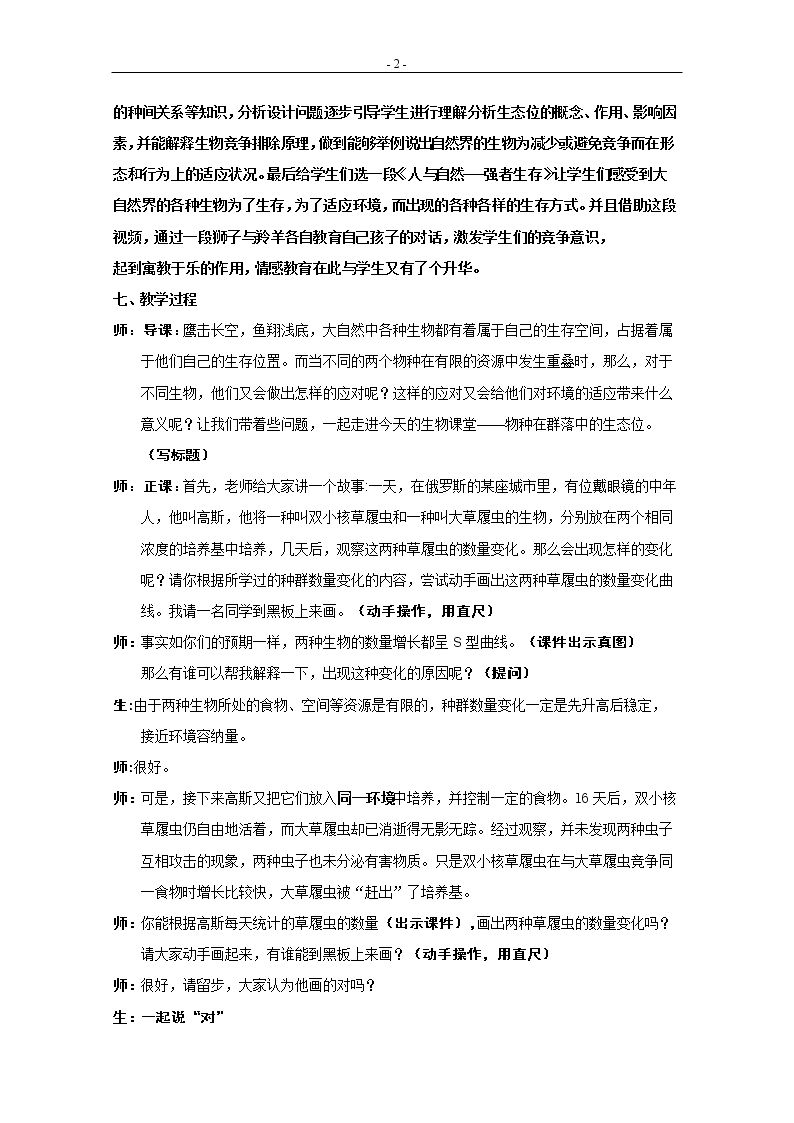 - 2 -

的种间关系等知识，分析设计问题逐步引导学生进行理解分析生态位的概念、作用、影响因素，并能解释生物竞争排除原理，做到能够举例说出自然界的生物为减少或避免竞争而在形态和行为上的适应状况。最后给学生们选一段《人与自然—强者生存》让学生们感受到大自然界的各种生物为了生存，为了适应环境，而出现的各种各样的生存方式。并且借助这段视频，通过一段狮子与羚羊各自教育自己孩子的对话，激发学生们的竞争意识，

起到寓教于乐的作用，情感教育在此与学生又有了个升华。

七、教学过程

师：导课：鹰击长空，鱼翔浅底，大自然中各种生物都有着属于自己的生存空间，占据着属于他们自己的生存位置。而当不同的两个物种在有限的资源中发生重叠时，那么，对于不同生物，他们又会做出怎样的应对呢？这样的应对又会给他们对环境的适应带来什么意义呢？让我们带着些问题，一起走进今天的生物课堂——物种在群落中的生态位。

（写标题）

师：正课：首先，老师给大家讲一个故事:一天，在俄罗斯的某座城市里，有位戴眼镜的中年人，他叫高斯，他将一种叫双小核草履虫和一种叫大草履虫的生物，分别放在两个相同浓度的培养基中培养，几天后，观察这两种草履虫的数量变化。那么会出现怎样的变化呢？请你根据所学过的种群数量变化的内容，尝试动手画出这两种草履虫的数量变化曲线。我请一名同学到黑板上来画。（动手操作，用直尺）

师：事实如你们的预期一样，两种生物的数量增长都呈S型曲线。（课件出示真图）

那么有谁可以帮我解释一下，出现这种变化的原因呢？（提问）

生:由于两种生物所处的食物、空间等资源是有限的，种群数量变化一定是先升高后稳定，接近环境容纳量。

师:很好。

师：可是，接下来高斯又把它们放入同一环境中培养，并控制一定的食物。16天后，双小核草履虫仍自由地活着，而大草履虫却已消逝得无影无踪。经过观察，并未发现两种虫子互相攻击的现象，两种虫子也未分泌有害物质。只是双小核草履虫在与大草履虫竞争同一食物时增长比较快，大草履虫被“赶出”了培养基。

师：你能根据高斯每天统计的草履虫的数量（出示课件），画出两种草履虫的数量变化吗？请大家动手画起来，有谁能到黑板上来画？（动手操作，用直尺）

师：很好，请留步，大家认为他画的对吗？

生：一起说“对”